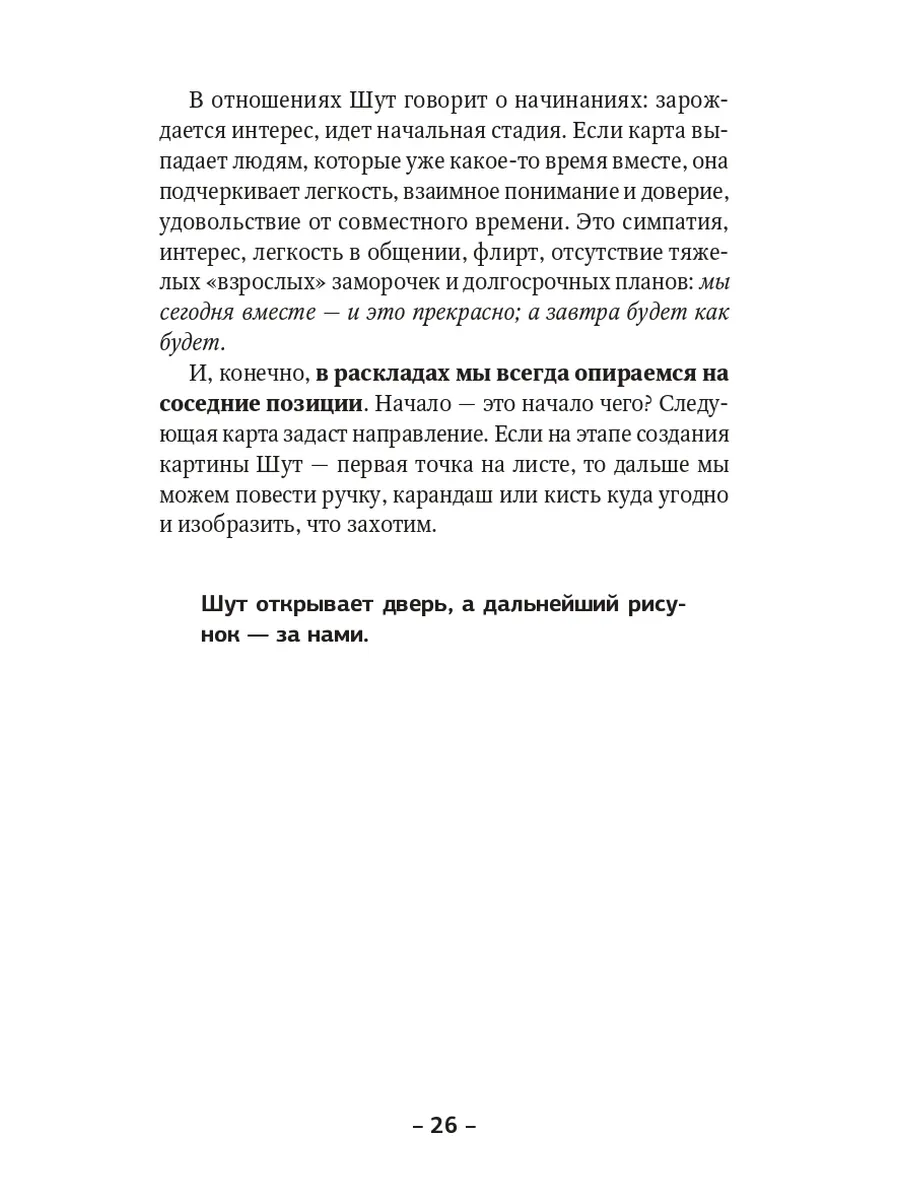 В отношениях Шут говорит о начинаниях: зарождается интерес, идет начальная стадия. Если карта выпадает людям, которые уже какое-то время вместе, она подчеркивает легкость, взаимное понимание и доверие, удовольствие от совместного времени. Это симпатия, интерес, легкость в общении, флирт, отсутствие тяжелых «взрослых» заморочек и долгосрочных планов: мы сегодня вместе — и это прекрасно; а завтра будет как будет.

И, конечно, в раскладах мы всегда опираемся на соседние позиции. Начало — это начало чего? Следующая карта задаст направление. Если на этапе создания картины Шут — первая точка на листе, то дальше мы можем повести ручку, карандаш или кисть куда угодно и изобразить, что захотим.

Шут открывает дверь, а дальнейший рисунок — за нами.

– 26 –